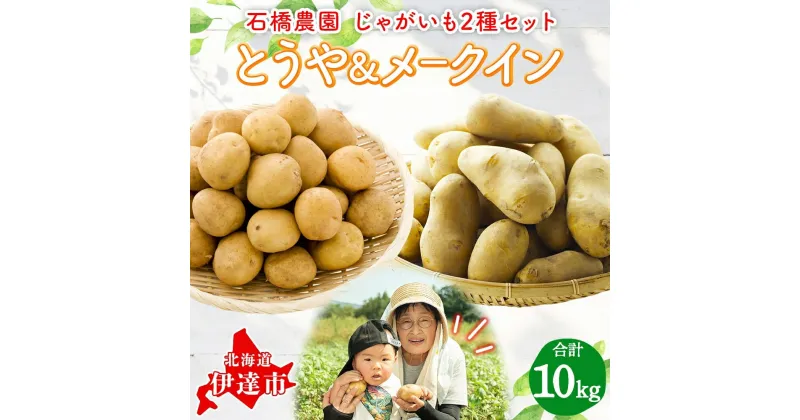 石橋農園 じゃがいも2種セット
とうや&メークイン

北海道
伊達市

合計
10kg